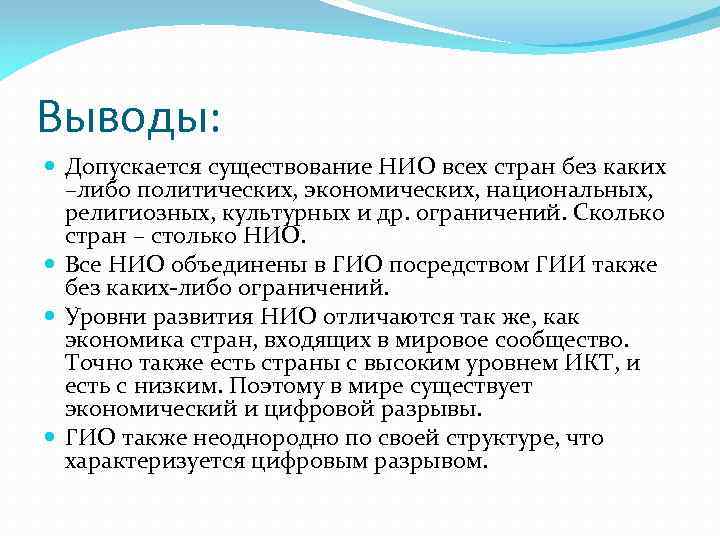 Выводы:

Допускается существование НИО всех стран без каких –либо политических, экономических, национальных, религиозных, культурных и др. ограничений. Сколько стран – столько НИО.

Все НИО объединены в ГИО посредством ГИИ также без каких-либо ограничений.

Уровни развития НИО отличаются так же, как экономика стран, входящих в мировое сообщество. Точно также есть страны с высоким уровнем ИКТ, и есть с низким. Поэтому в мире существует экономический и цифровой разрывы.

ГИО также неоднородно по своей структуре, что характеризуется цифровым разрывом.